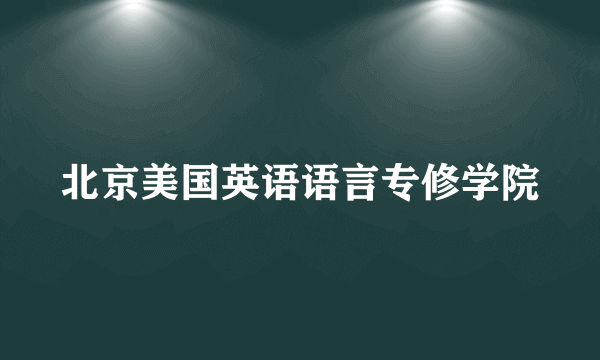 北京美国英语语言专修学院